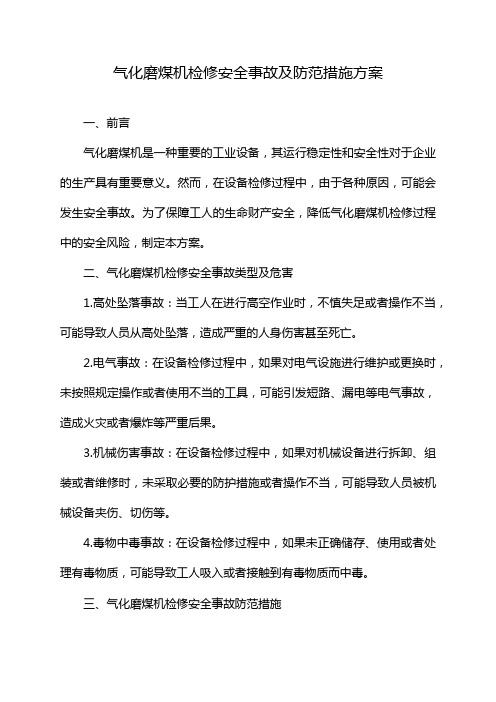 气化磨煤机检修安全事故及防范措施方案

一、前言

气化磨煤机是一种重要的工业设备，其运行稳定性和安全性对于企业的生产具有重要意义。然而，在设备检修过程中，由于各种原因，可能会发生安全事故。为了保障工人的生命财产安全，降低气化磨煤机检修过程中的安全风险，制定本方案。

二、气化磨煤机检修安全事故类型及危害

1.高处坠落事故：当工人在进行高空作业时，不慎失足或者操作不当，可能导致人员从高处坠落，造成严重的人身伤害甚至死亡。

2.电气事故：在设备检修过程中，如果对电气设施进行维护或更换时，未按照规定操作或者使用不当的工具，可能引发短路、漏电等电气事故，造成火灾或者爆炸等严重后果。

3.机械伤害事故：在设备检修过程中，如果对机械设备进行拆卸、组装或者维修时，未采取必要的防护措施或者操作不当，可能导致人员被机械设备夹伤、切伤等。

4.毒物中毒事故：在设备检修过程中，如果未正确储存、使用或者处理有毒物质，可能导致工人吸入或者接触到有毒物质而中毒。

三、气化磨煤机检修安全事故防范措施